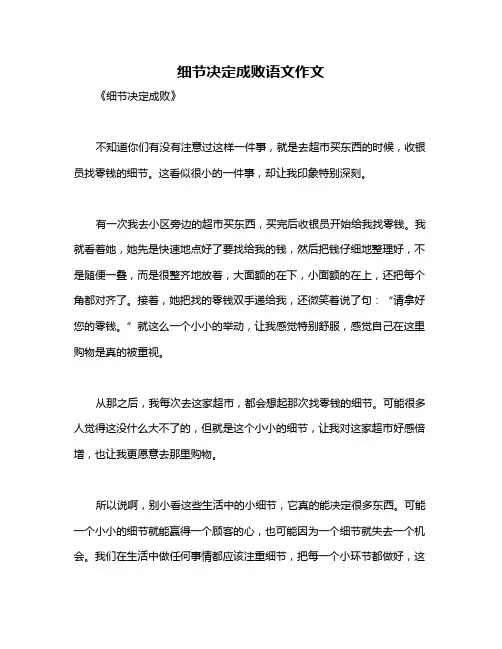 细节决定成败语文作文

《细节决定成败》

不知道你们有没有注意过这样一件事，就是去超市买东西的时候，收银员找零钱的细节。这看似很小的一件事，却让我印象特别深刻。

有一次我去小区旁边的超市买东西，买完后收银员开始给我找零钱。我就看着她，她先是快速地点好了要找给我的钱，然后把钱仔细地整理好，不是随便一叠，而是很整齐地放着，大面额的在下，小面额的在上，还把每个角都对齐了。接着，她把找的零钱双手递给我，还微笑着说了句：“请拿好您的零钱。”就这么一个小小的举动，让我感觉特别舒服，感觉自己在这里购物是真的被重视。

从那之后，我每次去这家超市，都会想起那次找零钱的细节。可能很多人觉得这没什么大不了的，但就是这个小小的细节，让我对这家超市好感倍增，也让我更愿意去那里购物。

所以说啊，别小看这些生活中的小细节，它真的能决定很多东西。可能一个小小的细节就能赢得一个顾客的心，也可能因为一个细节就失去一个机会。我们在生活中做任何事情都应该注重细节，把每一个小环节都做好，这